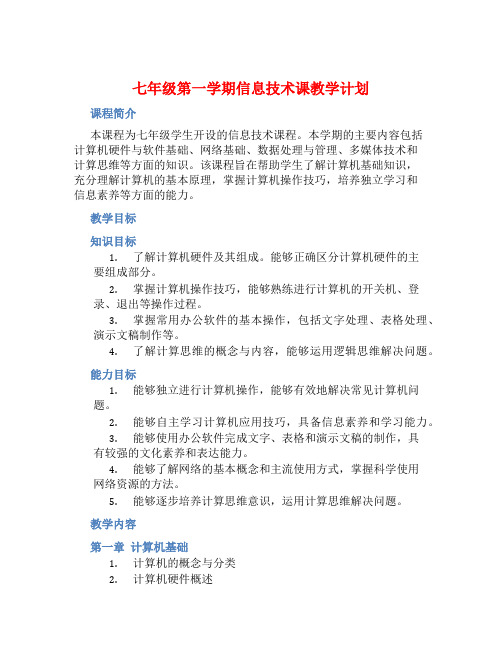 七年级第一学期信息技术课教学计划

课程简介

本课程为七年级学生开设的信息技术课程。本学期的主要内容包括计算机硬件与软件基础、网络基础、数据处理与管理、多媒体技术和计算思维等方面的知识。该课程旨在帮助学生了解计算机基础知识，充分理解计算机的基本原理，掌握计算机操作技巧，培养独立学习和信息素养等方面的能力。

教学目标

知识目标

1. 了解计算机硬件及其组成。能够正确区分计算机硬件的主要组成部分。

2. 掌握计算机操作技巧，能够熟练进行计算机的开关机、登录、退出等操作过程。

3. 掌握常用办公软件的基本操作，包括文字处理、表格处理、演示文稿制作等。

4. 了解计算思维的概念与内容，能够运用逻辑思维解决问题。

能力目标

1. 能够独立进行计算机操作，能够有效地解决常见计算机问题。

2. 能够自主学习计算机应用技巧，具备信息素养和学习能力。

3. 能够使用办公软件完成文字、表格和演示文稿的制作，具有较强的文化素养和表达能力。

4. 能够了解网络的基本概念和主流使用方式，掌握科学使用网络资源的方法。

5. 能够逐步培养计算思维意识，运用计算思维解决问题。

教学内容

第一章 计算机基础

1. 计算机的概念与分类
2. 计算机硬件概述